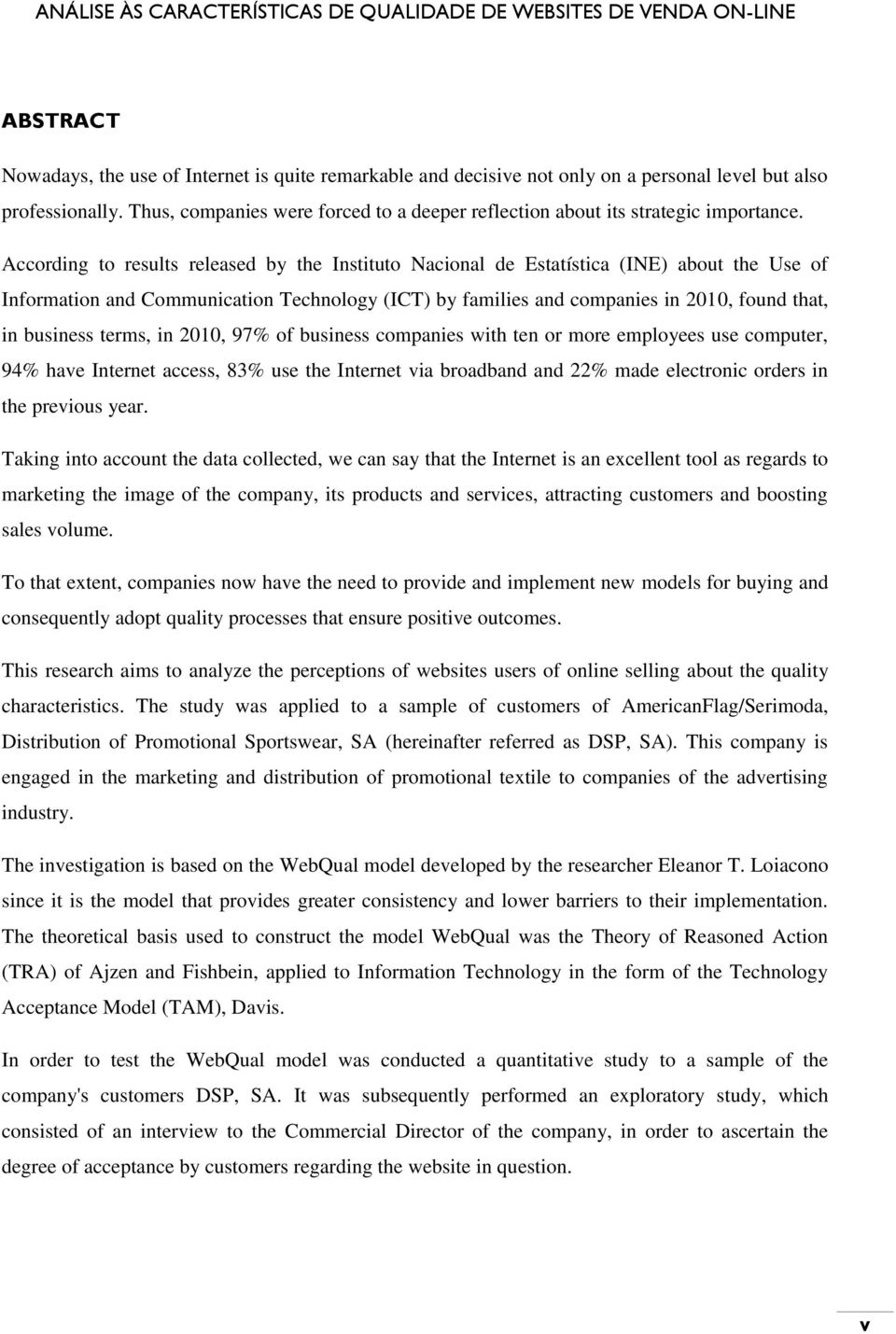 ANÁLISE ÀS CARACTERÍSTICAS DE QUALIDADE DE WEBSITES DE VENDA ON-LINE

ABSTRACT

Nowadays, the use of Internet is quite remarkable and decisive not only on a personal level but also professionally. Thus, companies were forced to a deeper reflection about its strategic importance. According to results released by the Instituto Nacional de Estatística (INE) about the Use of Information and Communication Technology (ICT) by families and companies in 2010, found that, in business terms, in 2010, 97% of business companies with ten or more employees use computer, 94% have Internet access, 83% use the Internet via broadband and 22% made electronic orders in the previous year.

Taking into account the data collected, we can say that the Internet is an excellent tool as regards to marketing the image of the company, its products and services, attracting customers and boosting sales volume.

To that extent, companies now have the need to provide and implement new models for buying and consequently adopt quality processes that ensure positive outcomes.

This research aims to analyze the perceptions of websites users of online selling about the quality characteristics. The study was applied to a sample of customers of AmericanFlag/Serimoda, Distribution of Promotional Sportswear, SA (hereinafter referred as DSP, SA). This company is engaged in the marketing and distribution of promotional textile to companies of the advertising industry.

The investigation is based on the WebQual model developed by the researcher Eleanor T. Loiacono since it is the model that provides greater consistency and lower barriers to their implementation. The theoretical basis used to construct the model WebQual was the Theory of Reasoned Action (TRA) of Ajzen and Fishbein, applied to Information Technology in the form of the Technology Acceptance Model (TAM), Davis.

In order to test the WebQual model was conducted a quantitative study to a sample of the company's customers DSP, SA. It was subsequently performed an exploratory study, which consisted of an interview to the Commercial Director of the company, in order to ascertain the degree of acceptance by customers regarding the website in question.

v